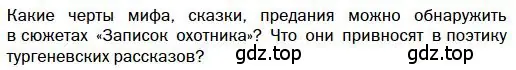 Какие черты мифа, сказки, предания можно обнаружить в сюжетах «Записок охотника»? Что они привносят в поэтику тургеневских рассказов? gdz.top gdz.top